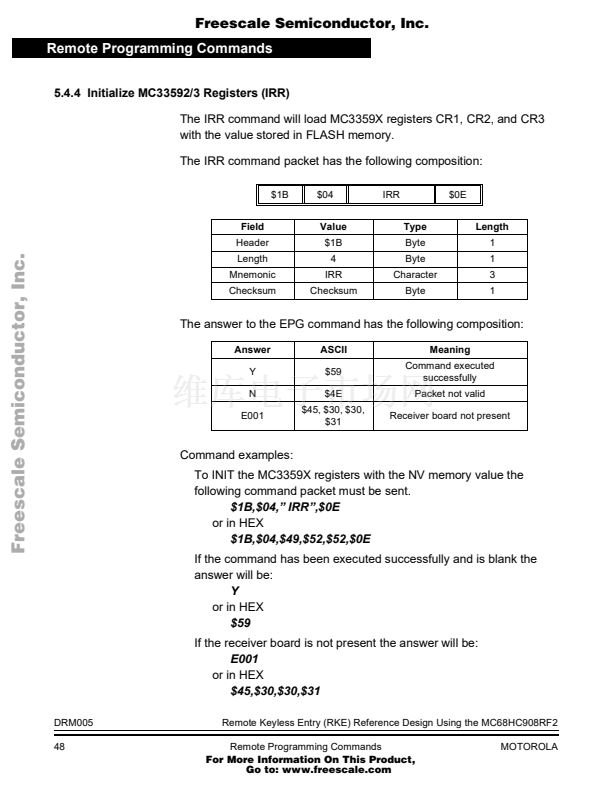 Freescale Semiconductor, Inc.

Remote Programming Commands

5.4.4 Initialize MC33592/3 Registers (IRR)

The IRR command will load MC3359X registers CR1, CR2, and CR3 with the value stored in FLASH memory.

The IRR command packet has the following composition:

| $1B | $04 | IRR | $0E |
|---|---|---|---|

| Field | Value | Type | Length |
|---|---|---|---|
| Header | $1B | Byte | 1 |
| Length | 4 | Byte | 1 |
| Mnemonic | IRR | Character | 3 |
| Checksum | Checksum | Byte | 1 |

The answer to the EPG command has the following composition:

| Answer | ASCII | Meaning |
|---|---|---|
| Y | $59 | Command executed successfully |
| N | $4E | Packet not valid |
| E001 | $45, $30, $30, $31 | Receiver board not present |

维库电子市场网

Command examples:

To INIT the MC3359X registers with the NV memory value the following command packet must be sent.

$1B,$04," IRR",$0E

or in HEX

$1B,$04,$49,$52,$52,$0E

If the command has been executed successfully and is blank the answer will be:

Y

or in HEX

$59

If the receiver board is not present the answer will be:

E001

or in HEX

$45,$30,$30,$31

Freescale Semiconductor, Inc.

DRM005 Remote Keyless Entry (RKE) Reference Design Using the MC68HC908RF2

48 Remote Programming Commands MOTOROLA

For More Information On This Product,
Go to: www.freescale.com